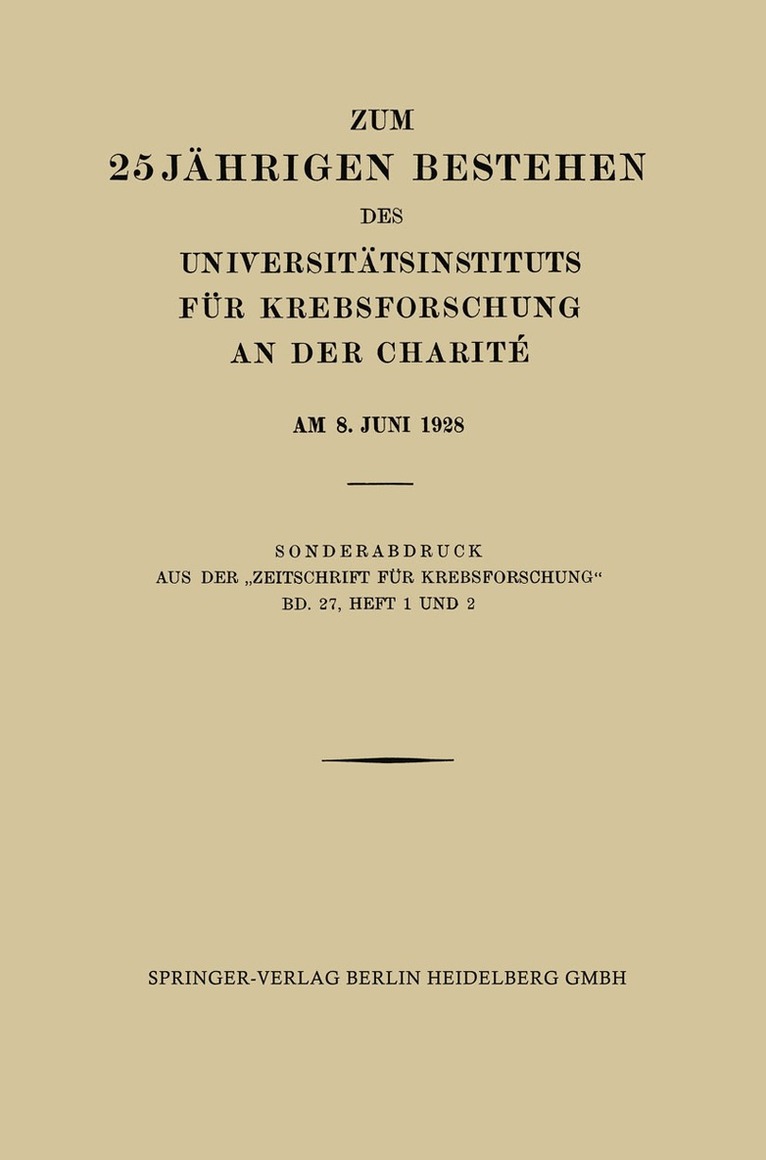 ZUM
25 JÄHRIGEN BESTEHEN
DES
UNIVERSITÄTSINSTITUTS
FÜR KREBSFORSCHUNG
AN DER CHARITÉ

AM 8. JUNI 1928

SONDERABDRUCK
AUS DER „ZEITSCHRIFT FÜR KREBSFORSCHUNG“
BD. 27, HEFT 1 UND 2

SPRINGER-VERLAG BERLIN HEIDELBERG GMBH